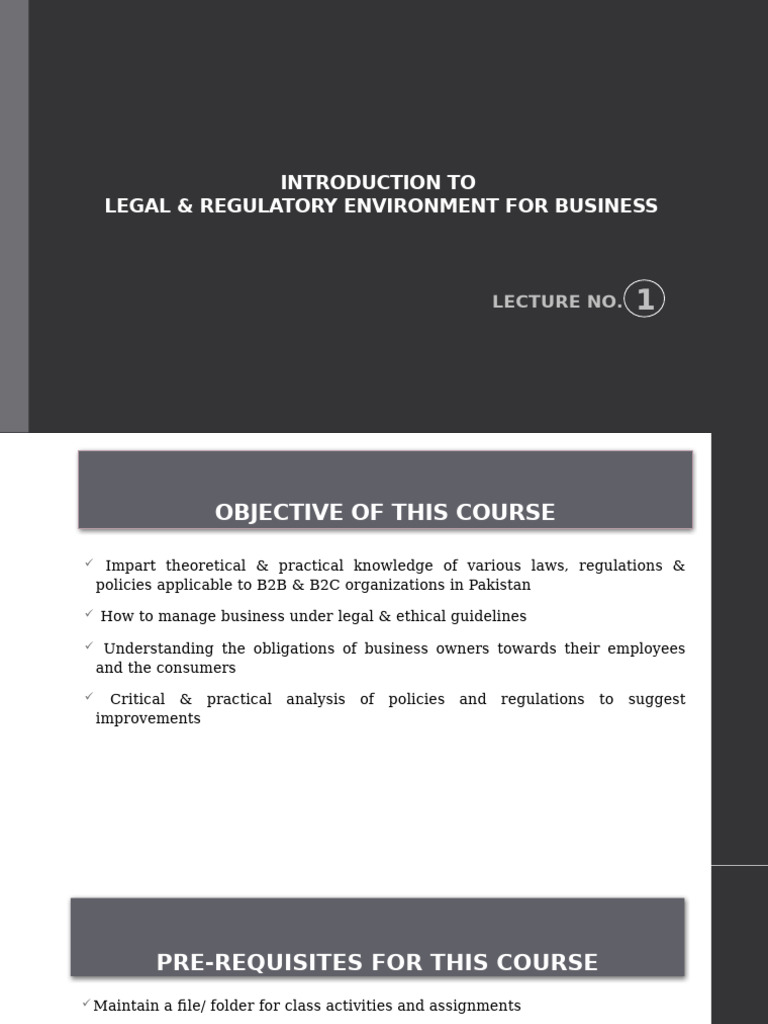 INTRODUCTION TO
LEGAL & REGULATORY ENVIRONMENT FOR BUSINESS

LECTURE NO. 1

OBJECTIVE OF THIS COURSE

✓ Impart theoretical & practical knowledge of various laws, regulations & policies applicable to B2B & B2C organizations in Pakistan

✓ How to manage business under legal & ethical guidelines

✓ Understanding the obligations of business owners towards their employees and the consumers

✓ Critical & practical analysis of policies and regulations to suggest improvements

PRE-REQUISITES FOR THIS COURSE

✓ Maintain a file/ folder for class activities and assignments